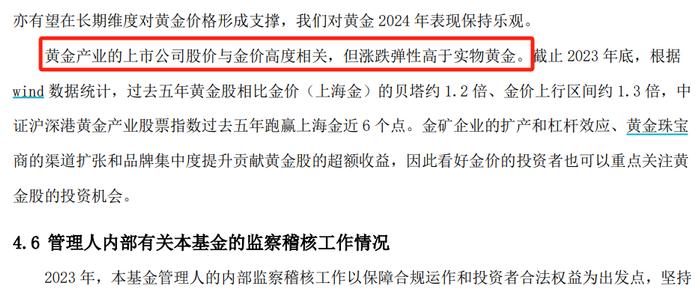 亦有望在长期维度对黄金价格形成支撑，我们对黄金 2024 年表现保持乐观。

黄金产业的上市公司股价与金价高度相关，但涨跌弹性高于实物黄金。截止 2023 年底，根据 wind 数据统计，过去五年黄金股相比金价（上海金）的贝塔约 1.2 倍、金价上行区间约 1.3 倍，中证沪深港黄金产业股票指数过去五年跑赢上海金近 6 个点。金矿企业的扩产和杠杆效应、黄金珠宝商的渠道扩张和品牌集中度提升贡献黄金股的超额收益，因此看好金价的投资者也可以重点关注黄金股的投资机会。

4.6 管理人内部有关本基金的监察稽核工作情况

2023 年，本基金管理人的内部监察稽核工作以保障合规运作和投资者合法权益为出发点，坚持